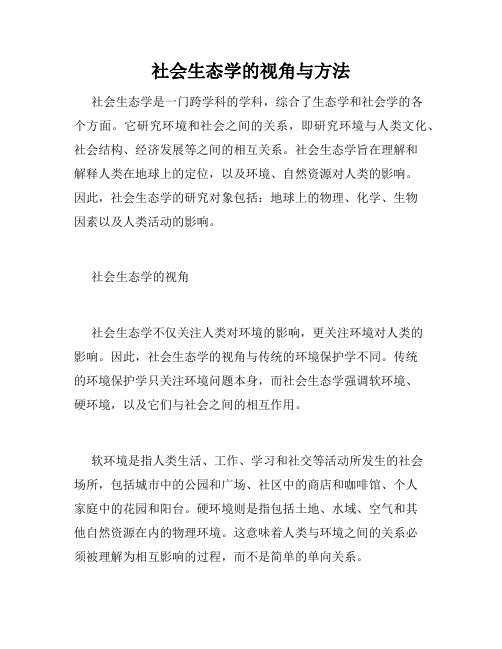 社会生态学的视角与方法

社会生态学是一门跨学科的学科，综合了生态学和社会学的各个方面。它研究环境和社会之间的关系，即研究环境与人类文化、社会结构、经济发展等之间的相互关系。社会生态学旨在理解和解释人类在地球上的定位，以及环境、自然资源对人类的影响。因此，社会生态学的研究对象包括：地球上的物理、化学、生物因素以及人类活动的影响。

社会生态学的视角

社会生态学不仅关注人类对环境的影响，更关注环境对人类的影响。因此，社会生态学的视角与传统的环境保护学不同。传统的环境保护学只关注环境问题本身，而社会生态学强调软环境、硬环境，以及它们与社会之间的相互作用。

软环境是指人类生活、工作、学习和社交等活动所发生的社会场所，包括城市中的公园和广场、社区中的商店和咖啡馆、个人家庭中的花园和阳台。硬环境则是指包括土地、水域、空气和其他自然资源在内的物理环境。这意味着人类与环境之间的关系必须被理解为相互影响的过程，而不是简单的单向关系。